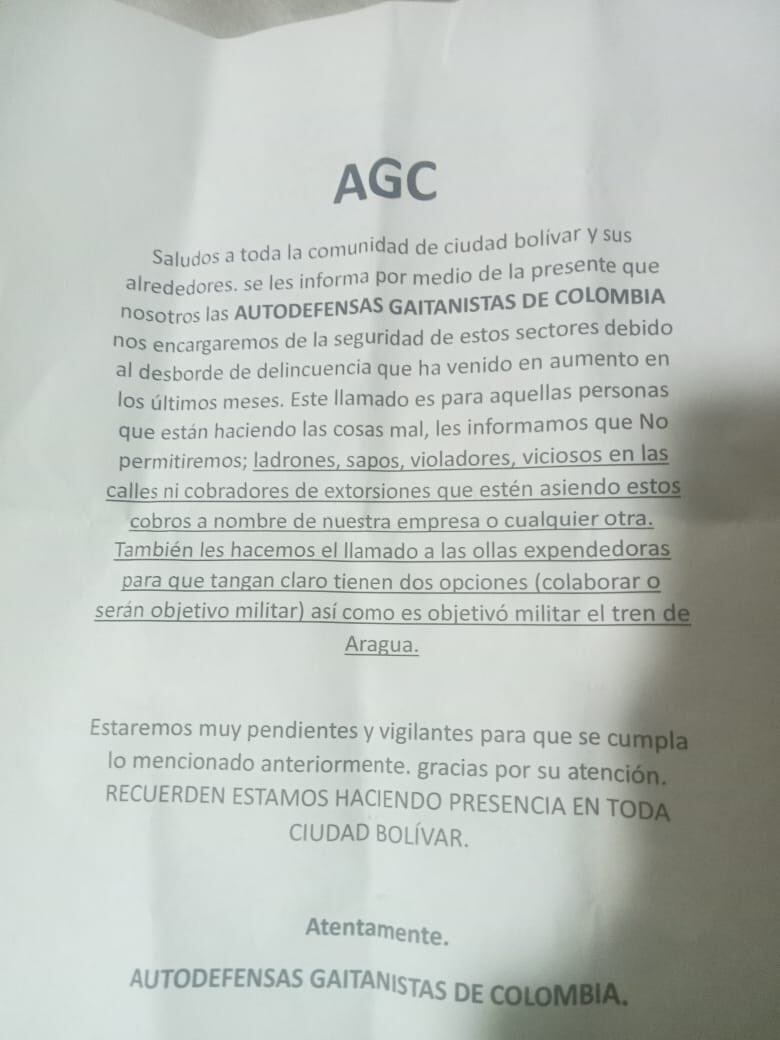 AGC

Saludos a toda la comunidad de ciudad bolívar y sus alrededores. se les informa por medio de la presente que nosotros las AUTODEFENSAS GAITANISTAS DE COLOMBIA nos encargaremos de la seguridad de estos sectores debido al desborde de delincuencia que ha venido en aumento en los últimos meses. Este llamado es para aquellas personas que están haciendo las cosas mal, les informamos que No permitiremos; ladrones, sapos, violadores, viciosos en las calles ni cobradores de extorsiones que estén asiendo estos cobros a nombre de nuestra empresa o cualquier otra. También les hacemos el llamado a las ollas expendedoras para que tangan claro tienen dos opciones (colaborar o serán objetivo militar) así como es objetivó militar el tren de Aragua.

Estaremos muy pendientes y vigilantes para que se cumpla lo mencionado anteriormente. gracias por su atención. RECUERDEN ESTAMOS HACIENDO PRESENCIA EN TODA CIUDAD BOLÍVAR.

Atentamente.

AUTODEFENSAS GAITANISTAS DE COLOMBIA.